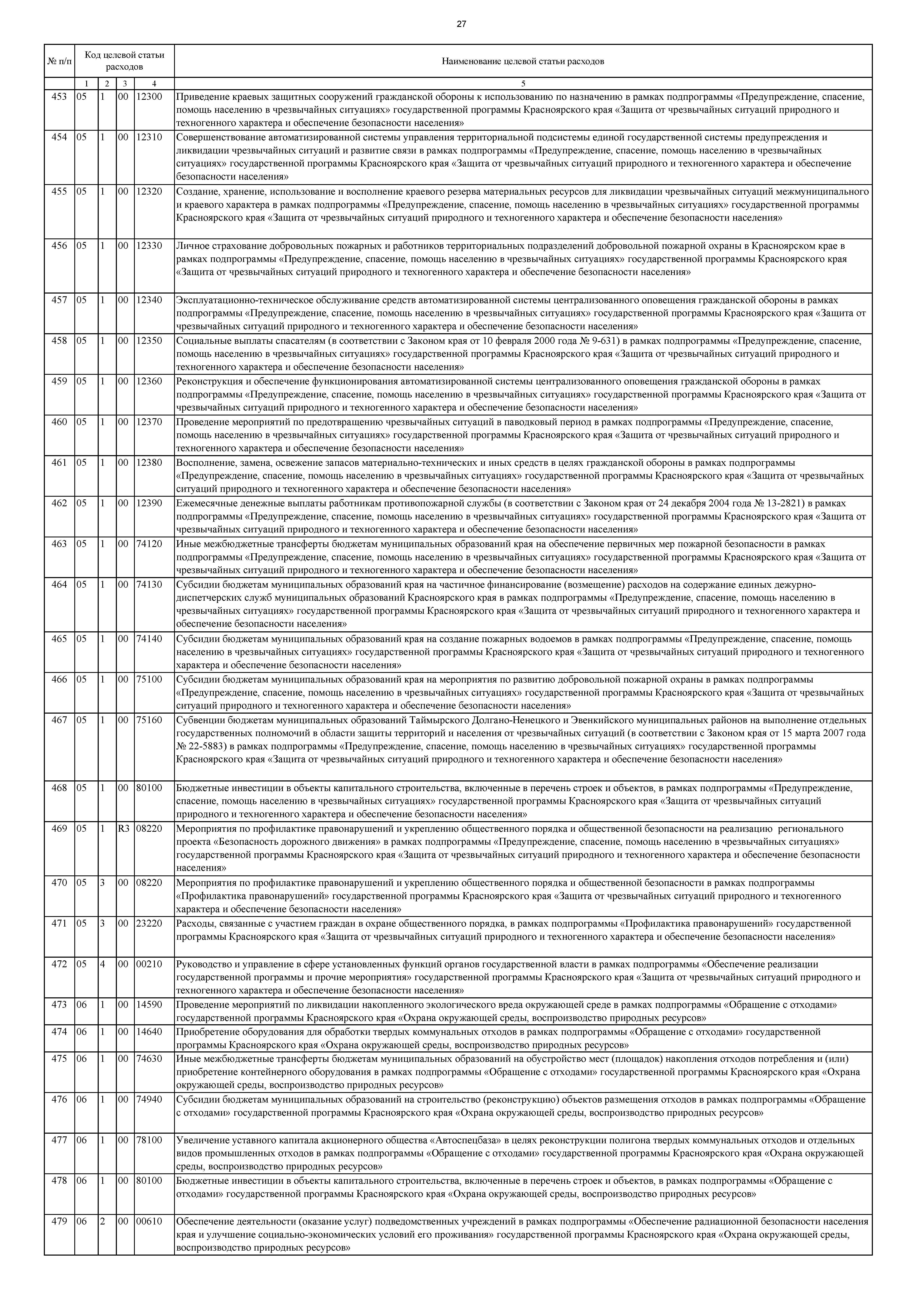 27

| № п/п | Код целевой статьи расходов | | | | Наименование целевой статьи расходов |
|---|---|---|---|---|---|
| | 1 | 2 | 3 | 4 | 5 |
| 453 | 05 | 1 | 00 | 12300 | Приведение краевых защитных сооружений гражданской обороны к использованию по назначению в рамках подпрограммы «Предупреждение, спасение, помощь населению в чрезвычайных ситуациях» государственной программы Красноярского края «Защита от чрезвычайных ситуаций природного и техногенного характера и обеспечение безопасности населения» |
| 454 | 05 | 1 | 00 | 12310 | Совершенствование автоматизированной системы управления территориальной подсистемы единой государственной системы предупреждения и ликвидации чрезвычайных ситуаций и развитие связи в рамках подпрограммы «Предупреждение, спасение, помощь населению в чрезвычайных ситуациях» государственной программы Красноярского края «Защита от чрезвычайных ситуаций природного и техногенного характера и обеспечение безопасности населения» |
| 455 | 05 | 1 | 00 | 12320 | Создание, хранение, использование и восполнение краевого резерва материальных ресурсов для ликвидации чрезвычайных ситуаций межмуниципального и краевого характера в рамках подпрограммы «Предупреждение, спасение, помощь населению в чрезвычайных ситуациях» государственной программы Красноярского края «Защита от чрезвычайных ситуаций природного и техногенного характера и обеспечение безопасности населения» |
| 456 | 05 | 1 | 00 | 12330 | Личное страхование добровольных пожарных и работников территориальных подразделений добровольной пожарной охраны в Красноярском крае в рамках подпрограммы «Предупреждение, спасение, помощь населению в чрезвычайных ситуациях» государственной программы Красноярского края «Защита от чрезвычайных ситуаций природного и техногенного характера и обеспечение безопасности населения» |
| 457 | 05 | 1 | 00 | 12340 | Эксплуатационно-техническое обслуживание средств автоматизированной системы централизованного оповещения гражданской обороны в рамках подпрограммы «Предупреждение, спасение, помощь населению в чрезвычайных ситуациях» государственной программы Красноярского края «Защита от чрезвычайных ситуаций природного и техногенного характера и обеспечение безопасности населения» |
| 458 | 05 | 1 | 00 | 12350 | Социальные выплаты спасателям (в соответствии с Законом края от 10 февраля 2000 года № 9-631) в рамках подпрограммы «Предупреждение, спасение, помощь населению в чрезвычайных ситуациях» государственной программы Красноярского края «Защита от чрезвычайных ситуаций природного и техногенного характера и обеспечение безопасности населения» |
| 459 | 05 | 1 | 00 | 12360 | Реконструкция и обеспечение функционирования автоматизированной системы централизованного оповещения гражданской обороны в рамках подпрограммы «Предупреждение, спасение, помощь населению в чрезвычайных ситуациях» государственной программы Красноярского края «Защита от чрезвычайных ситуаций природного и техногенного характера и обеспечение безопасности населения» |
| 460 | 05 | 1 | 00 | 12370 | Проведение мероприятий по предотвращению чрезвычайных ситуаций в паводковый период в рамках подпрограммы «Предупреждение, спасение, помощь населению в чрезвычайных ситуациях» государственной программы Красноярского края «Защита от чрезвычайных ситуаций природного и техногенного характера и обеспечение безопасности населения» |
| 461 | 05 | 1 | 00 | 12380 | Восполнение, замена, освежение запасов материально-технических и иных средств в целях гражданской обороны в рамках подпрограммы «Предупреждение, спасение, помощь населению в чрезвычайных ситуациях» государственной программы Красноярского края «Защита от чрезвычайных ситуаций природного и техногенного характера и обеспечение безопасности населения» |
| 462 | 05 | 1 | 00 | 12390 | Ежемесячные денежные выплаты работникам противопожарной службы (в соответствии с Законом края от 24 декабря 2004 года № 13-2821) в рамках подпрограммы «Предупреждение, спасение, помощь населению в чрезвычайных ситуациях» государственной программы Красноярского края «Защита от чрезвычайных ситуаций природного и техногенного характера и обеспечение безопасности населения» |
| 463 | 05 | 1 | 00 | 74120 | Иные межбюджетные трансферты бюджетам муниципальных образований края на обеспечение первичных мер пожарной безопасности в рамках подпрограммы «Предупреждение, спасение, помощь населению в чрезвычайных ситуациях» государственной программы Красноярского края «Защита от чрезвычайных ситуаций природного и техногенного характера и обеспечение безопасности населения» |
| 464 | 05 | 1 | 00 | 74130 | Субсидии бюджетам муниципальных образований края на частичное финансирование (возмещение) расходов на содержание единых дежурно-диспетчерских служб муниципальных образований Красноярского края в рамках подпрограммы «Предупреждение, спасение, помощь населению в чрезвычайных ситуациях» государственной программы Красноярского края «Защита от чрезвычайных ситуаций природного и техногенного характера и обеспечение безопасности населения» |
| 465 | 05 | 1 | 00 | 74140 | Субсидии бюджетам муниципальных образований края на создание пожарных водоемов в рамках подпрограммы «Предупреждение, спасение, помощь населению в чрезвычайных ситуациях» государственной программы Красноярского края «Защита от чрезвычайных ситуаций природного и техногенного характера и обеспечение безопасности населения» |
| 466 | 05 | 1 | 00 | 75100 | Субсидии бюджетам муниципальных образований края на мероприятия по развитию добровольной пожарной охраны в рамках подпрограммы «Предупреждение, спасение, помощь населению в чрезвычайных ситуациях» государственной программы Красноярского края «Защита от чрезвычайных ситуаций природного и техногенного характера и обеспечение безопасности населения» |
| 467 | 05 | 1 | 00 | 75160 | Субвенции бюджетам муниципальных образований Таймырского Долгано-Ненецкого и Эвенкийского муниципальных районов на выполнение отдельных государственных полномочий в области защиты территорий и населения от чрезвычайных ситуаций (в соответствии с Законом края от 15 марта 2007 года № 22-5883) в рамках подпрограммы «Предупреждение, спасение, помощь населению в чрезвычайных ситуациях» государственной программы Красноярского края «Защита от чрезвычайных ситуаций природного и техногенного характера и обеспечение безопасности населения» |
| 468 | 05 | 1 | 00 | 80100 | Бюджетные инвестиции в объекты капитального строительства, включенные в перечень строек и объектов, в рамках подпрограммы «Предупреждение, спасение, помощь населению в чрезвычайных ситуациях» государственной программы Красноярского края «Защита от чрезвычайных ситуаций природного и техногенного характера и обеспечение безопасности населения» |
| 469 | 05 | 1 | R3 | 08220 | Мероприятия по профилактике правонарушений и укреплению общественного порядка и общественной безопасности на реализацию регионального проекта «Безопасность дорожного движения» в рамках подпрограммы «Предупреждение, спасение, помощь населению в чрезвычайных ситуациях» государственной программы Красноярского края «Защита от чрезвычайных ситуаций природного и техногенного характера и обеспечение безопасности населения» |
| 470 | 05 | 3 | 00 | 08220 | Мероприятия по профилактике правонарушений и укреплению общественного порядка и общественной безопасности в рамках подпрограммы «Профилактика правонарушений» государственной программы Красноярского края «Защита от чрезвычайных ситуаций природного и техногенного характера и обеспечение безопасности населения» |
| 471 | 05 | 3 | 00 | 23220 | Расходы, связанные с участием граждан в охране общественного порядка, в рамках подпрограммы «Профилактика правонарушений» государственной программы Красноярского края «Защита от чрезвычайных ситуаций природного и техногенного характера и обеспечение безопасности населения» |
| 472 | 05 | 4 | 00 | 00210 | Руководство и управление в сфере установленных функций органов государственной власти в рамках подпрограммы «Обеспечение реализации государственной программы и прочие мероприятия» государственной программы Красноярского края «Защита от чрезвычайных ситуаций природного и техногенного характера и обеспечение безопасности населения» |
| 473 | 06 | 1 | 00 | 14590 | Проведение мероприятий по ликвидации накопленного экологического вреда окружающей среде в рамках подпрограммы «Обращение с отходами» государственной программы Красноярского края «Охрана окружающей среды, воспроизводство природных ресурсов» |
| 474 | 06 | 1 | 00 | 14640 | Приобретение оборудования для обработки твердых коммунальных отходов в рамках подпрограммы «Обращение с отходами» государственной программы Красноярского края «Охрана окружающей среды, воспроизводство природных ресурсов» |
| 475 | 06 | 1 | 00 | 74630 | Иные межбюджетные трансферты бюджетам муниципальных образований на обустройство мест (площадок) накопления отходов потребления и (или) приобретение контейнерного оборудования в рамках подпрограммы «Обращение с отходами» государственной программы Красноярского края «Охрана окружающей среды, воспроизводство природных ресурсов» |
| 476 | 06 | 1 | 00 | 74940 | Субсидии бюджетам муниципальных образований на строительство (реконструкцию) объектов размещения отходов в рамках подпрограммы «Обращение с отходами» государственной программы Красноярского края «Охрана окружающей среды, воспроизводство природных ресурсов» |
| 477 | 06 | 1 | 00 | 78100 | Увеличение уставного капитала акционерного общества «Автоспецбаза» в целях реконструкции полигона твердых коммунальных отходов и отдельных видов промышленных отходов в рамках подпрограммы «Обращение с отходами» государственной программы Красноярского края «Охрана окружающей среды, воспроизводство природных ресурсов» |
| 478 | 06 | 1 | 00 | 80100 | Бюджетные инвестиции в объекты капитального строительства, включенные в перечень строек и объектов, в рамках подпрограммы «Обращение с отходами» государственной программы Красноярского края «Охрана окружающей среды, воспроизводство природных ресурсов» |
| 479 | 06 | 2 | 00 | 00610 | Обеспечение деятельности (оказание услуг) подведомственных учреждений в рамках подпрограммы «Обеспечение радиационной безопасности населения края и улучшение социально-экономических условий его проживания» государственной программы Красноярского края «Охрана окружающей среды, воспроизводство природных ресурсов» |